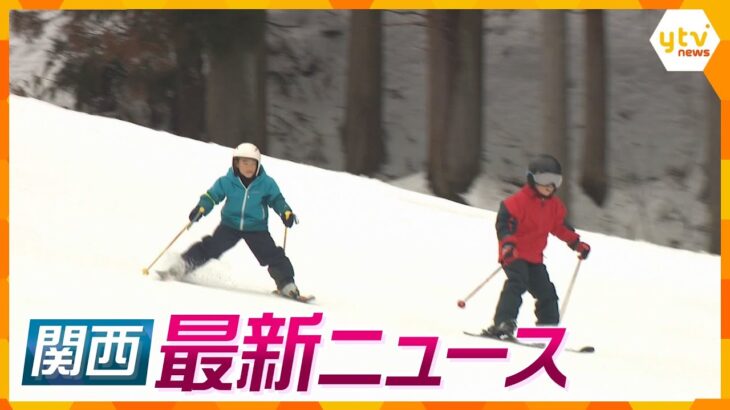 ytv news

関西 最新ニュース